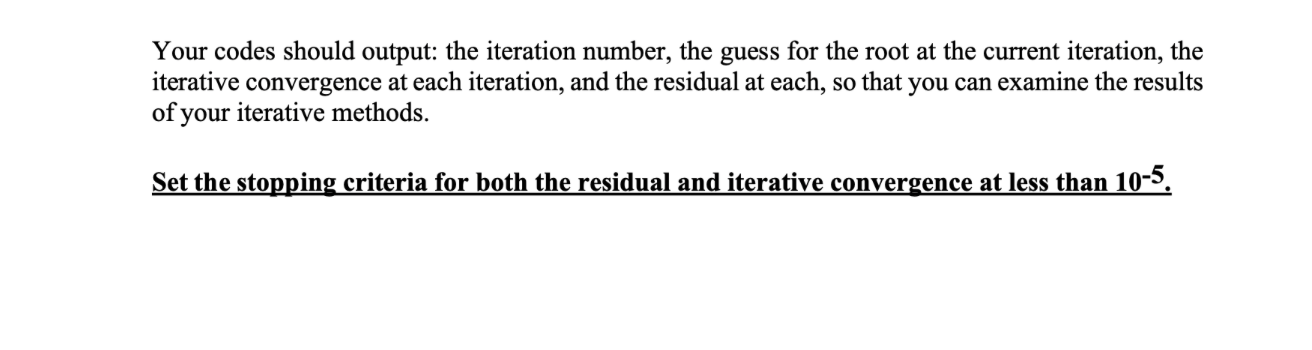 Your codes should output: the iteration number, the guess for the root at the current iteration, the iterative convergence at each iteration, and the residual at each, so that you can examine the results of your iterative methods.

Set the stopping criteria for both the residual and iterative convergence at less than $10^{-5}$.